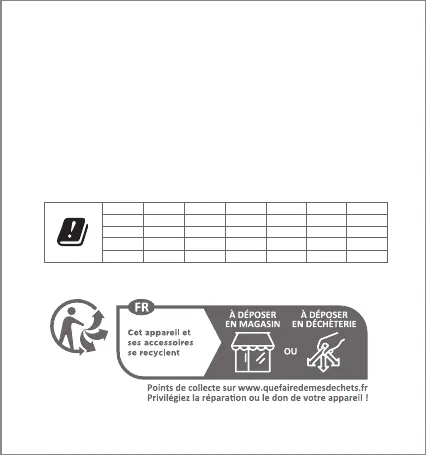 FR

Cet appareil et ses accessoires se recyclent

À DÉPOSER EN MAGASIN

OU

À DÉPOSER EN DÉCHÈTERIE

Points de collecte sur www.quefairedemesdechets.fr
Privilégiez la réparation ou le don de votre appareil !